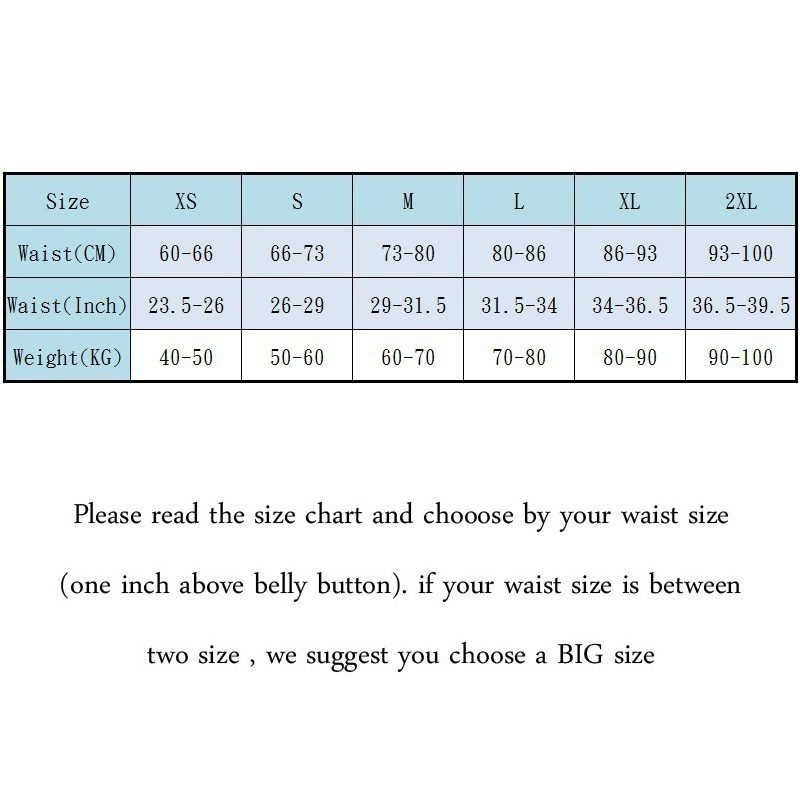 | Size | XS | S | M | L | XL | 2XL |
|---|---|---|---|---|---|---|
| Waist(CM) | 60-66 | 66-73 | 73-80 | 80-86 | 86-93 | 93-100 |
| Waist(Inch) | 23.5-26 | 26-29 | 29-31.5 | 31.5-34 | 34-36.5 | 36.5-39.5 |
| Weight(KG) | 40-50 | 50-60 | 60-70 | 70-80 | 80-90 | 90-100 |

Please read the size chart and chooose by your waist size (one inch above belly button). if your waist size is between two size , we suggest you choose a BIG size